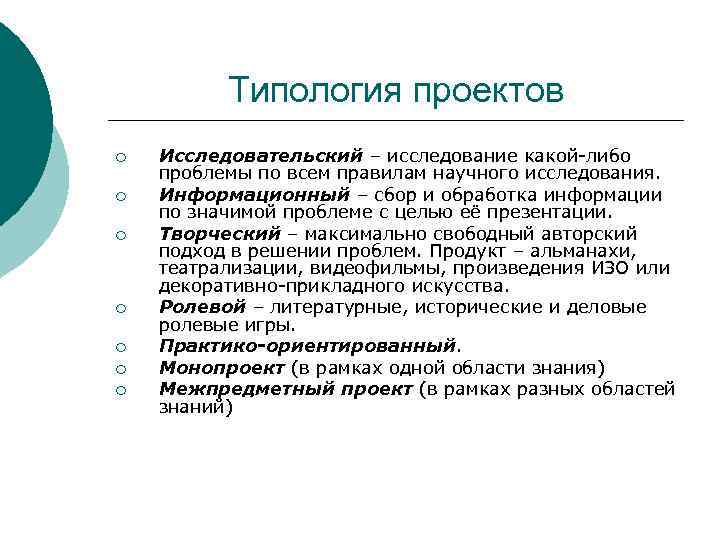 Типология проектов

○ Исследовательский – исследование какой-либо проблемы по всем правилам научного исследования.
○ Информационный – сбор и обработка информации по значимой проблеме с целью её презентации.
○ Творческий – максимально свободный авторский подход в решении проблем. Продукт – альманахи, театрализации, видеофильмы, произведения ИЗО или декоративно-прикладного искусства.
○ Ролевой – литературные, исторические и деловые ролевые игры.
○ Практико-ориентированный.
○ Монопроект (в рамках одной области знания)
○ Межпредметный проект (в рамках разных областей знаний)